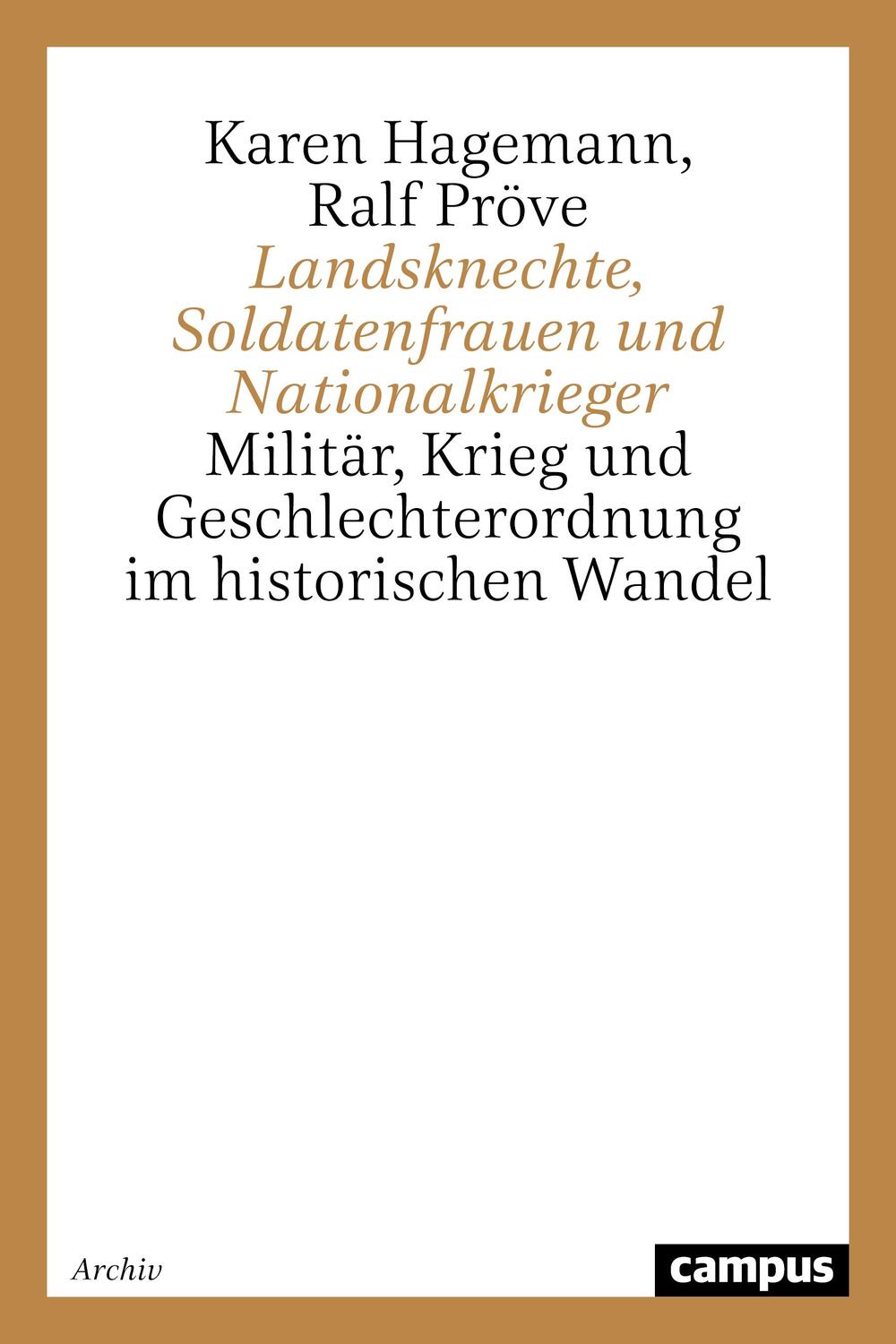 Karen Hagemann,
Ralf Pröve

Landsknechte, Soldatenfrauen und Nationalkrieger

Militär, Krieg und Geschlechterordnung im historischen Wandel

Archiv

campus